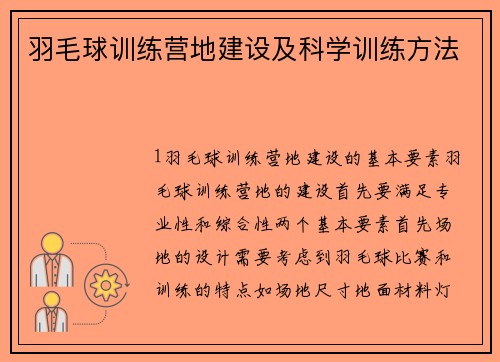 羽毛球训练营地建设及科学训练方法

1羽毛球训练营地建设的基本要素羽毛球训练营地的建设首先要满足专业性和综合性两个基本要素首先场地的设计需要考虑到羽毛球比赛和训练的特点如场地尺寸地面材料灯